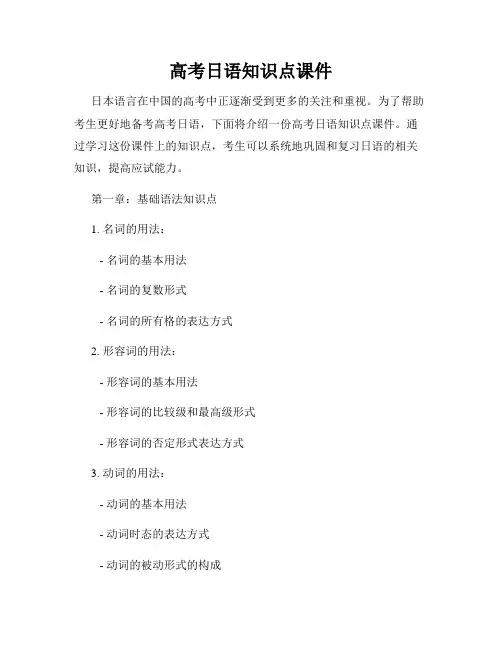 高考日语知识点课件

日本语言在中国的高考中正逐渐受到更多的关注和重视。为了帮助考生更好地备考高考日语，下面将介绍一份高考日语知识点课件。通过学习这份课件上的知识点，考生可以系统地巩固和复习日语的相关知识，提高应试能力。

第一章：基础语法知识点

1. 名词的用法：

- 名词的基本用法

- 名词的复数形式

- 名词的所有格的表达方式

2. 形容词的用法：

- 形容词的基本用法

- 形容词的比较级和最高级形式

- 形容词的否定形式表达方式

3. 动词的用法：

- 动词的基本用法

- 动词时态的表达方式

- 动词的被动形式的构成